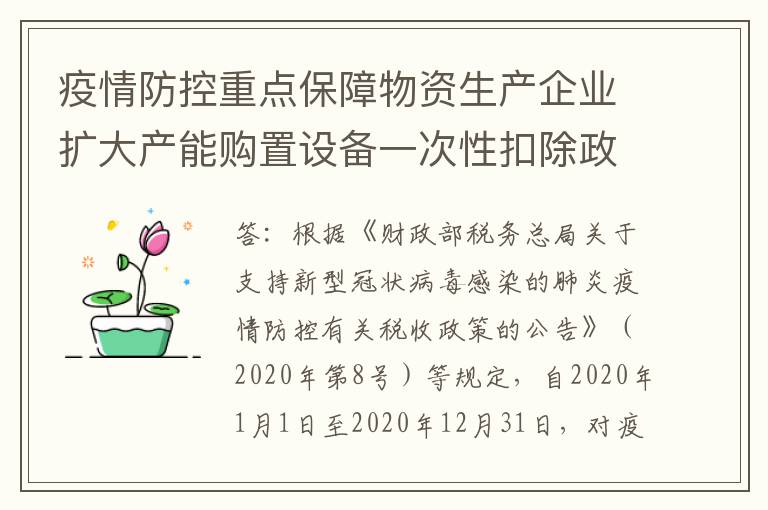 疫情防控重点保障物资生产企业扩大产能购置设备一次性扣除政

答：根据《财政部税务总局关于支持新型冠状病毒感染的肺炎疫情防控有关税收政策的公告》（2020年第8号）等规定，自2020年1月1日至2020年12月31日，对疫